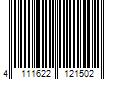 4 111622 121502